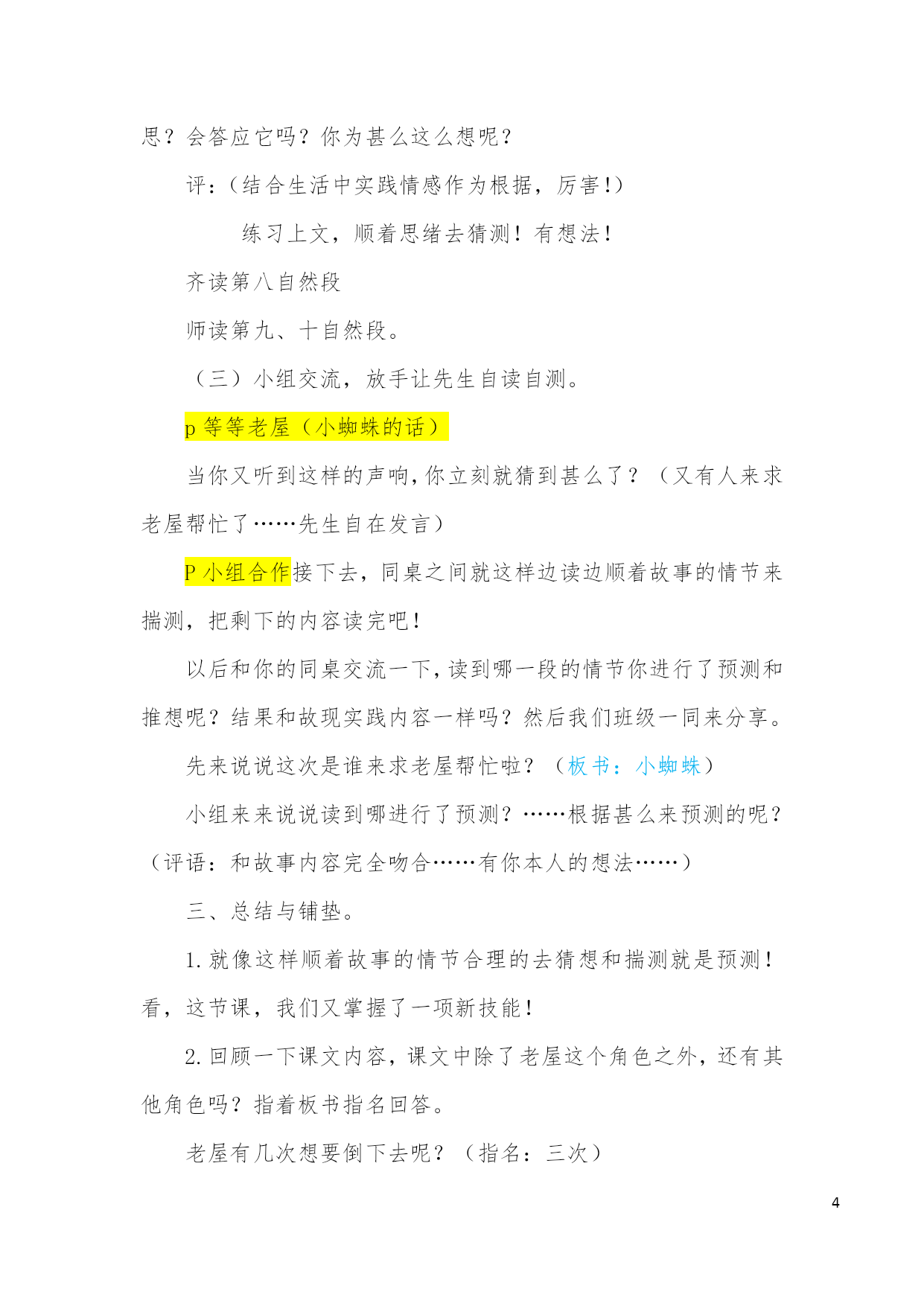 思？会答应它吗？你为甚么这么想呢？

评：（结合生活中实践情感作为根据，厉害！）

练习上文，顺着思绪去猜测！有想法！

齐读第八自然段

师读第九、十自然段。

（三）小组交流，放手让先生自读自测。

p 等等老屋（小蜘蛛的话）

当你又听到这样的声响，你立刻就猜到甚么了？（又有人来求老屋帮忙了……先生自在发言）

P 小组合作接下去，同桌之间就这样边读边顺着故事的情节来揣测，把剩下的内容读完吧！

以后和你的同桌交流一下，读到哪一段的情节你进行了预测和推想呢？结果和故现实践内容一样吗？然后我们班级一同来分享。

先来说说这次是谁来求老屋帮忙啦？（板书：小蜘蛛）

小组来来说说读到哪进行了预测？……根据甚么来预测的呢？（评语：和故事内容完全吻合……有你本人的想法……）

三、总结与铺垫。

1. 就像这样顺着故事的情节合理的去猜想和揣测就是预测！看，这节课，我们又掌握了一项新技能！

2. 回顾一下课文内容，课文中除了老屋这个角色之外，还有其他角色吗？指着板书指名回答。

老屋有几次想要倒下去呢？（指名：三次）

4